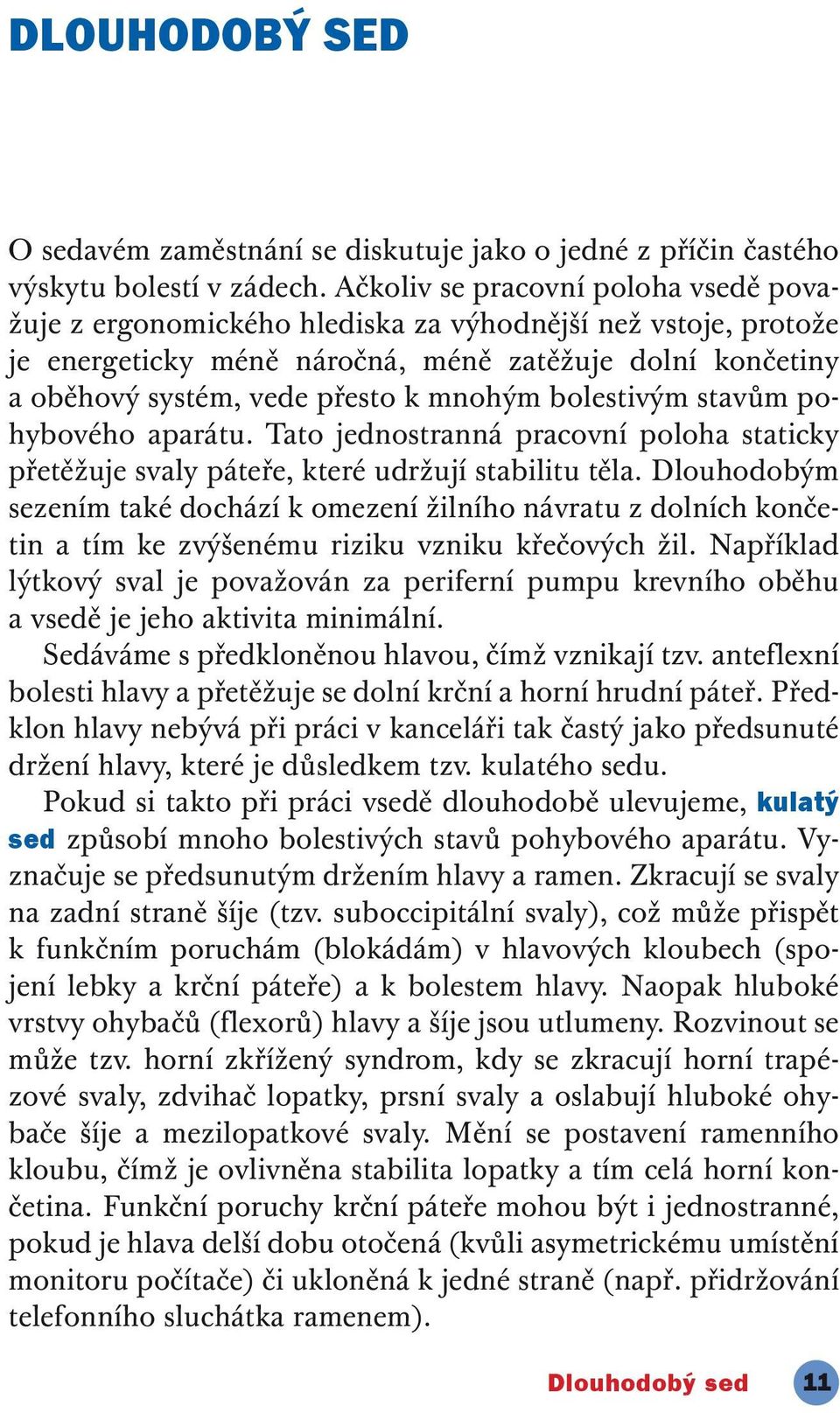 DLOUHODOBÝ SED

O sedavém zaměstnání se diskutuje jako o jedné z příčin častého výskytu bolestí v zádech. Ačkoliv se pracovní poloha vsedě považuje z ergonomického hlediska za výhodnější než vstoje, protože je energeticky méně náročná, méně zatěžuje dolní končetiny a oběhový systém, vede přesto k mnohým bolestivým stavům pohybového aparátu. Tato jednostranná pracovní poloha staticky přetěžuje svaly páteře, které udržují stabilitu těla. Dlouhodobým sezením také dochází k omezení žilního návratu z dolních končetin a tím ke zvýšenému riziku vzniku křečových žil. Například lýtkový sval je považován za periferní pumpu krevního oběhu a vsedě je jeho aktivita minimální.

Sedáváme s předkloněnou hlavou, čímž vznikají tzv. anteflexní bolesti hlavy a přetěžuje se dolní krční a horní hrudní páteř. Předklon hlavy nebývá při práci v kanceláři tak častý jako předsunuté držení hlavy, které je důsledkem tzv. kulatého sedu.

Pokud si takto při práci vsedě dlouhodobě ulevujeme, kulatý sed způsobí mnoho bolestivých stavů pohybového aparátu. Vyznačuje se předsunutým držením hlavy a ramen. Zkracují se svaly na zadní straně šíje (tzv. suboccipitální svaly), což může přispět k funkčním poruchám (blokádám) v hlavových kloubech (spojení lebky a krční páteře) a k bolestem hlavy. Naopak hluboké vrstvy ohybačů (flexorů) hlavy a šíje jsou utlumeny. Rozvinout se může tzv. horní zkřížený syndrom, kdy se zkracují horní trapézové svaly, zdvihač lopatky, prsní svaly a oslabují hluboké ohybače šíje a mezilopatkové svaly. Mění se postavení ramenního kloubu, čímž je ovlivněna stabilita lopatky a tím celá horní končetina. Funkční poruchy krční páteře mohou být i jednostranné, pokud je hlava delší dobu otočená (kvůli asymetrickému umístění monitoru počítače) či ukloněná k jedné straně (např. přidržování telefonního sluchátka ramenem).

Dlouhodobý sed 11